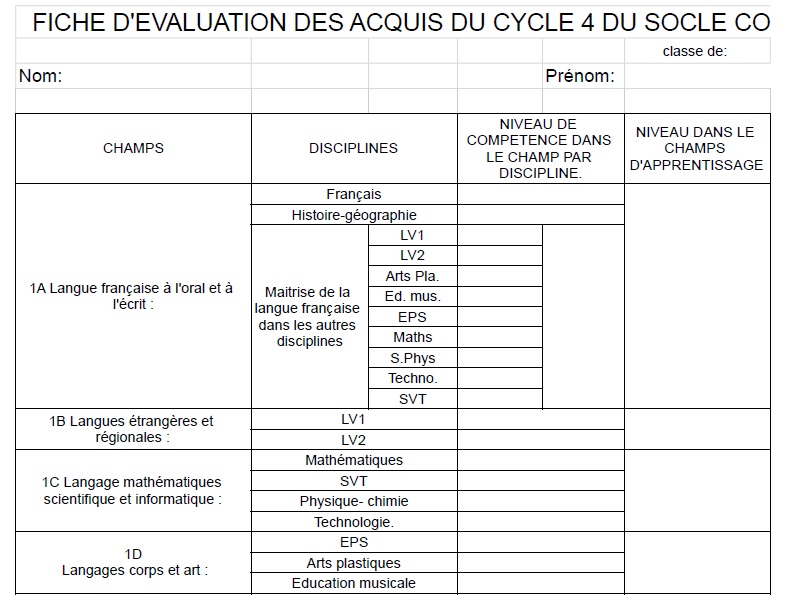 FICHE D'EVALUATION DES ACQUIS DU CYCLE 4 DU SOCLE CO

classe de:

Nom: Prénom:

| CHAMPS | DISCIPLINES | | NIVEAU DE COMPETENCE DANS LE CHAMP PAR DISCIPLINE. | NIVEAU DANS LE CHAMPS D'APPRENTISSAGE |
|---|---|---|---|---|
| 1A Langue française à l'oral et à l'écrit : | Français | | | |
| | Histoire-géographie | | | |
| | Maitrise de la langue française dans les autres disciplines | LV1 | | |
| | | LV2 | | |
| | | Arts Pla. | | |
| | | Ed. mus. | | |
| | | EPS | | |
| | | Maths | | |
| | | S.Phys | | |
| | | Techno. | | |
| | | SVT | | |
| 1B Langues étrangères et régionales : | LV1 | | | |
| | LV2 | | | |
| 1C Langage mathématiques scientifique et informatique : | Mathématiques | | | |
| | SVT | | | |
| | Physique- chimie | | | |
| | Technologie. | | | |
| 1D Langages corps et art : | EPS | | | |
| | Arts plastiques | | | |
| | Education musicale | | | |